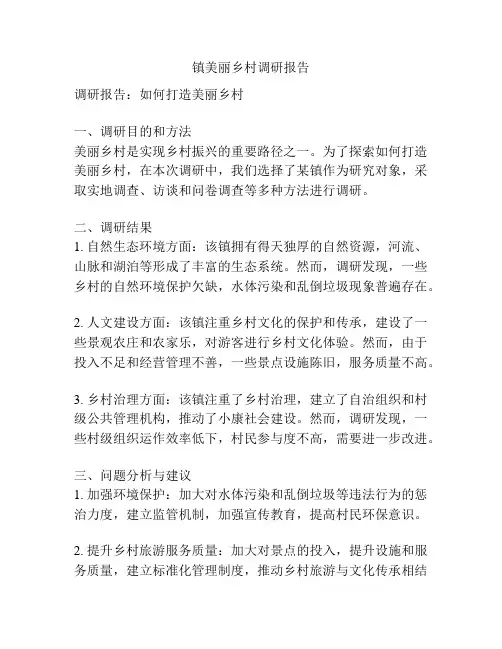 镇美丽乡村调研报告

调研报告：如何打造美丽乡村

一、调研目的和方法
美丽乡村是实现乡村振兴的重要路径之一。为了探索如何打造美丽乡村，在本次调研中，我们选择了某镇作为研究对象，采取实地调查、访谈和问卷调查等多种方法进行调研。

二、调研结果
1. 自然生态环境方面：该镇拥有得天独厚的自然资源，河流、山脉和湖泊等形成了丰富的生态系统。然而，调研发现，一些乡村的自然环境保护欠缺，水体污染和乱倒垃圾现象普遍存在。

2. 人文建设方面：该镇注重乡村文化的保护和传承，建设了一些景观农庄和农家乐，对游客进行乡村文化体验。然而，由于投入不足和经营管理不善，一些景点设施陈旧，服务质量不高。

3. 乡村治理方面：该镇注重了乡村治理，建立了自治组织和村级公共管理机构，推动了小康社会建设。然而，调研发现，一些村级组织运作效率低下，村民参与度不高，需要进一步改进。

三、问题分析与建议
1. 加强环境保护：加大对水体污染和乱倒垃圾等违法行为的惩治力度，建立监管机制，加强宣传教育，提高村民环保意识。

2. 提升乡村旅游服务质量：加大对景点的投入，提升设施和服务质量，建立标准化管理制度，推动乡村旅游与文化传承相结